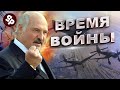 ВРЕМЯ ВОЙНЫ!